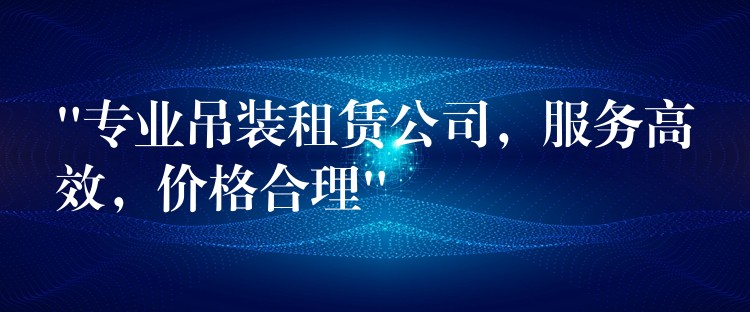 "专业吊装租赁公司，服务高效，价格合理"